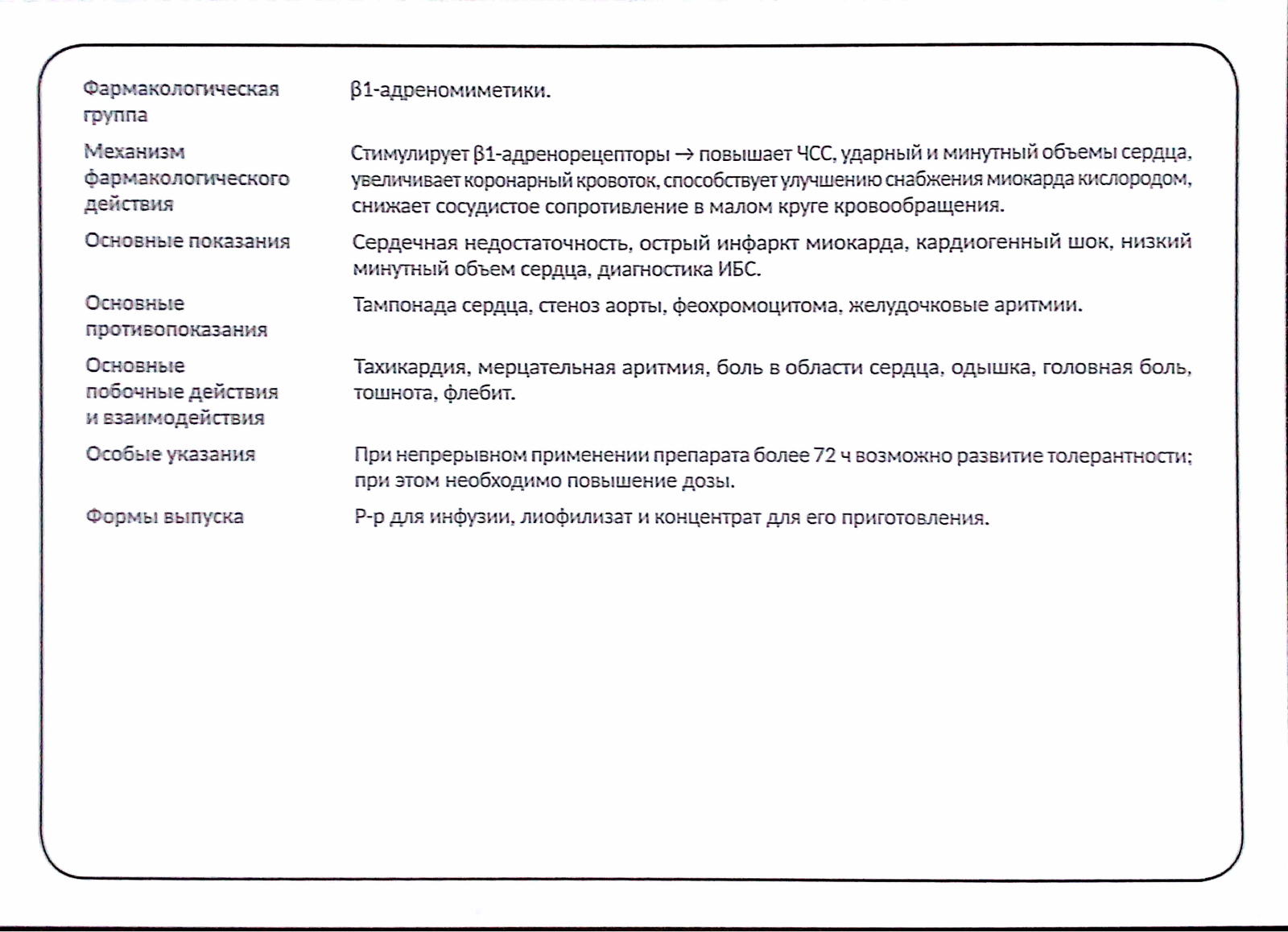 | | |
|---|---|
| Фармакологическая группа | β1-адреномиметики. |
| Механизм фармакологического действия | Стимулирует β1-адренорецепторы → повышает ЧСС, ударный и минутный объемы сердца, увеличивает коронарный кровоток, способствует улучшению снабжения миокарда кислородом, снижает сосудистое сопротивление в малом круге кровообращения. |
| Основные показания | Сердечная недостаточность, острый инфаркт миокарда, кардиогенный шок, низкий минутный объем сердца, диагностика ИБС. |
| Основные противопоказания | Тампонада сердца, стеноз аорты, феохромоцитома, желудочковые аритмии. |
| Основные побочные действия и взаимодействия | Тахикардия, мерцательная аритмия, боль в области сердца, одышка, головная боль, тошнота, флебит. |
| Особые указания | При непрерывном применении препарата более 72 ч возможно развитие толерантности; при этом необходимо повышение дозы. |
| Формы выпуска | Р-р для инфузии, лиофилизат и концентрат для его приготовления. |